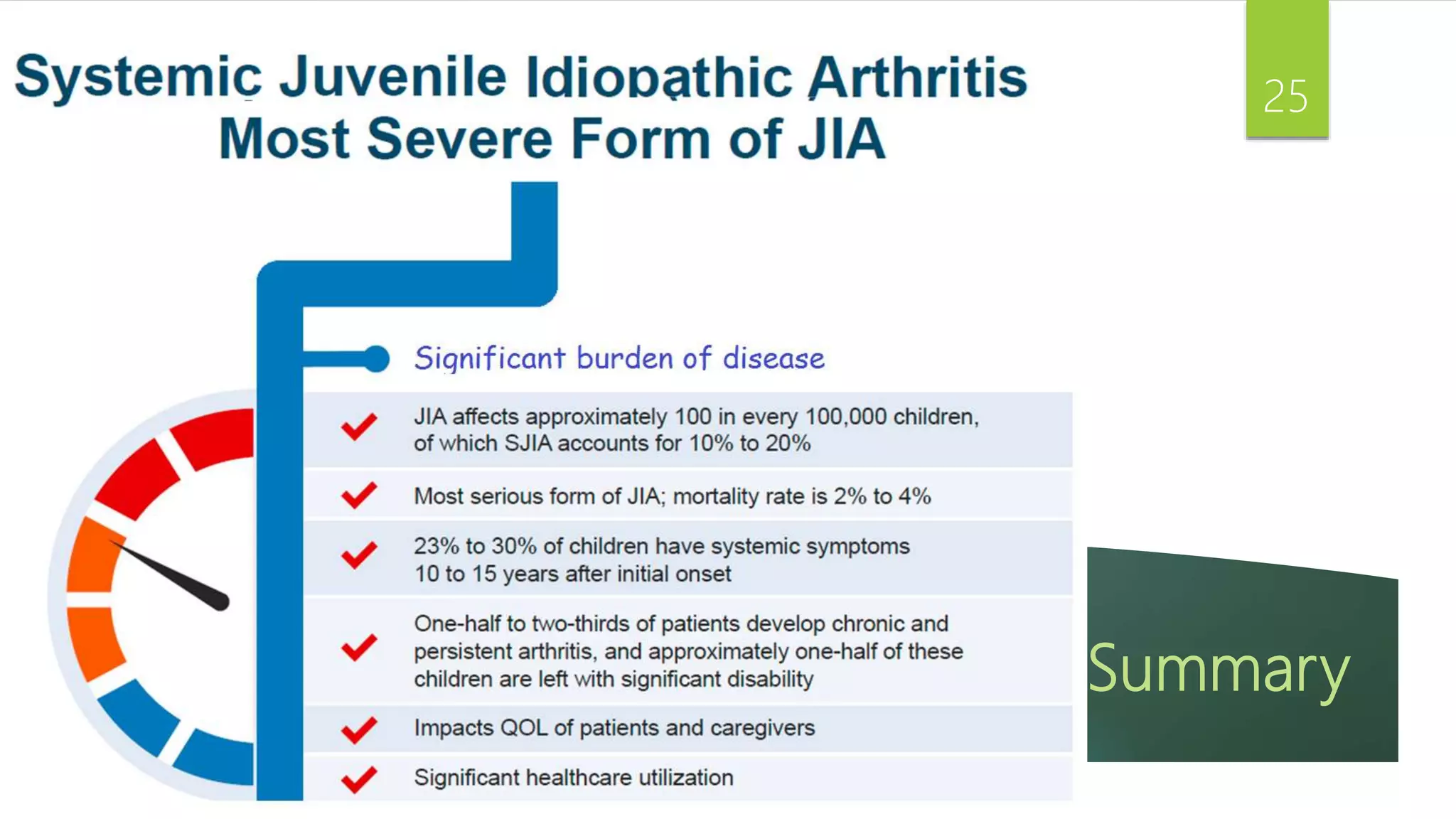 Systemic Juvenile Idiopathic Arthritis
Most Severe Form of JIA

25

Significant burden of disease

JIA affects approximately 100 in every 100,000 children, of which SJIA accounts for 10% to 20%

Most serious form of JIA; mortality rate is 2% to 4%

23% to 30% of children have systemic symptoms 10 to 15 years after initial onset

One-half to two-thirds of patients develop chronic and persistent arthritis, and approximately one-half of these children are left with significant disability

Impacts QOL of patients and caregivers

Significant healthcare utilization

Summary